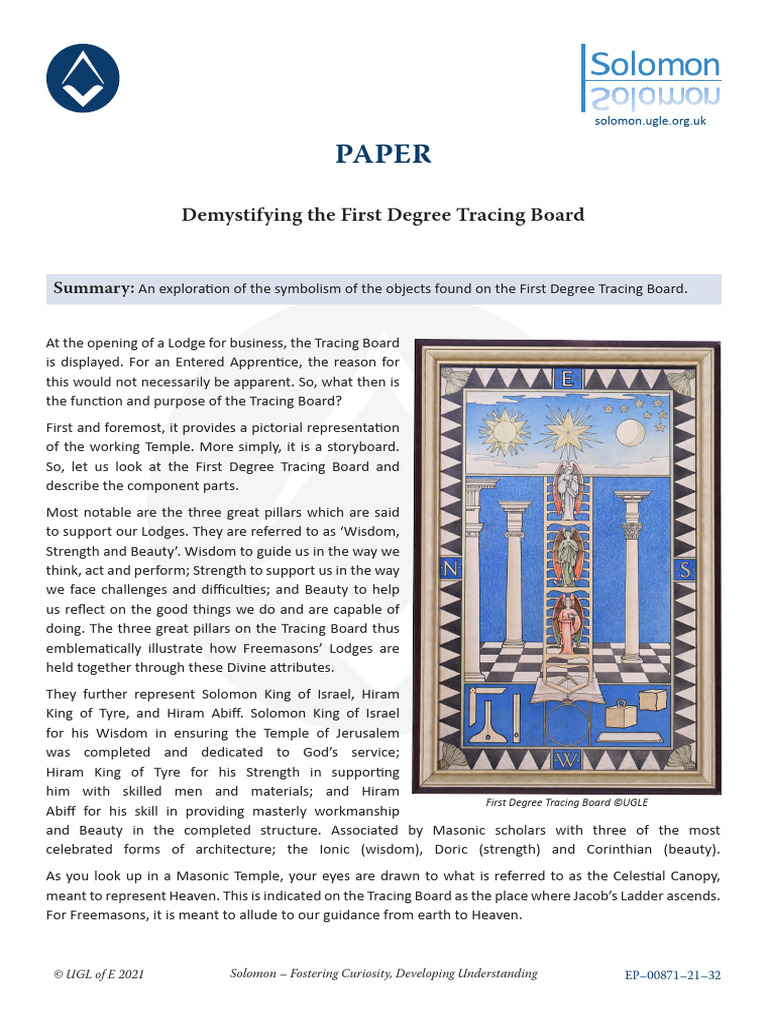 Solomon
solomon.ugle.org.uk

PAPER

Demystifying the First Degree Tracing Board

Summary: An exploration of the symbolism of the objects found on the First Degree Tracing Board.

At the opening of a Lodge for business, the Tracing Board is displayed. For an Entered Apprentice, the reason for this would not necessarily be apparent. So, what then is the function and purpose of the Tracing Board?

First and foremost, it provides a pictorial representation of the working Temple. More simply, it is a storyboard. So, let us look at the First Degree Tracing Board and describe the component parts.

Most notable are the three great pillars which are said to support our Lodges. They are referred to as 'Wisdom, Strength and Beauty'. Wisdom to guide us in the way we think, act and perform; Strength to support us in the way we face challenges and difficulties; and Beauty to help us reflect on the good things we do and are capable of doing. The three great pillars on the Tracing Board thus emblematically illustrate how Freemasons' Lodges are held together through these Divine attributes.

They further represent Solomon King of Israel, Hiram King of Tyre, and Hiram Abiff. Solomon King of Israel for his Wisdom in ensuring the Temple of Jerusalem was completed and dedicated to God's service; Hiram King of Tyre for his Strength in supporting him with skilled men and materials; and Hiram Abiff for his skill in providing masterly workmanship and Beauty in the completed structure. Associated by Masonic scholars with three of the most celebrated forms of architecture; the Ionic (wisdom), Doric (strength) and Corinthian (beauty).

E
N
S
W

First Degree Tracing Board ©UGLE

As you look up in a Masonic Temple, your eyes are drawn to what is referred to as the Celestial Canopy, meant to represent Heaven. This is indicated on the Tracing Board as the place where Jacob's Ladder ascends. For Freemasons, it is meant to allude to our guidance from earth to Heaven.

© UGL of E 2021
Solomon – Fostering Curiosity, Developing Understanding
EP–00871–21–32